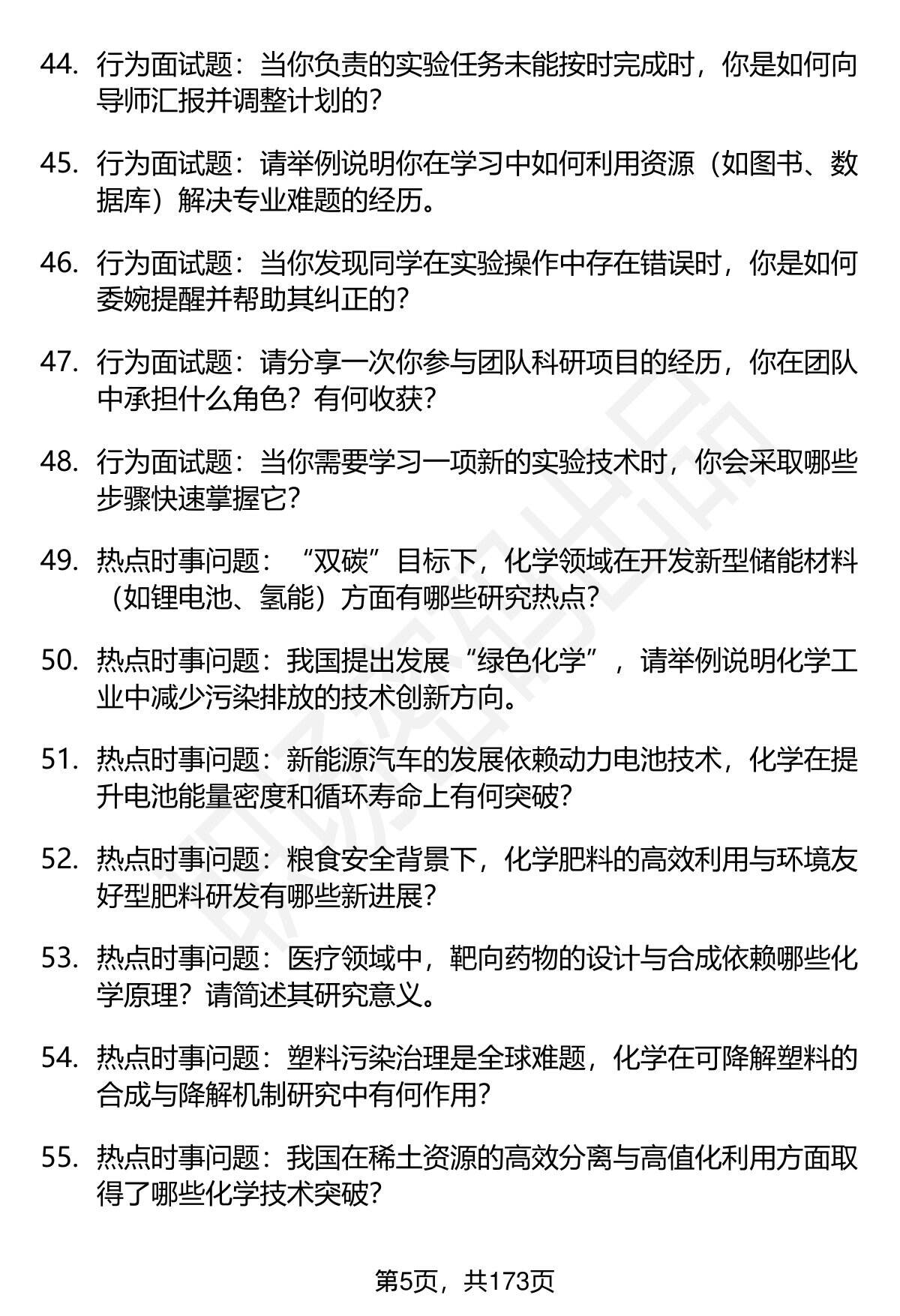 44. 行为面试题：当你负责的实验任务未能按时完成时，你是如何向导师汇报并调整计划的？

45. 行为面试题：请举例说明你在学习中如何利用资源（如图书、数据库）解决专业难题的经历。

46. 行为面试题：当你发现同学在实验操作中存在错误时，你是如何委婉提醒并帮助其纠正的？

47. 行为面试题：请分享一次你参与团队科研项目的经历，你在团队中承担什么角色？有何收获？

48. 行为面试题：当你需要学习一项新的实验技术时，你会采取哪些步骤快速掌握它？

49. 热点时事问题：“双碳”目标下，化学领域在开发新型储能材料（如锂电池、氢能）方面有哪些研究热点？

50. 热点时事问题：我国提出发展“绿色化学”，请举例说明化学工业中减少污染排放的技术创新方向。

51. 热点时事问题：新能源汽车的发展依赖动力电池技术，化学在提升电池能量密度和循环寿命上有何突破？

52. 热点时事问题：粮食安全背景下，化学肥料的高效利用与环境友好型肥料研发有哪些新进展？

53. 热点时事问题：医疗领域中，靶向药物的设计与合成依赖哪些化学原理？请简述其研究意义。

54. 热点时事问题：塑料污染治理是全球难题，化学在可降解塑料的合成与降解机制研究中有何作用？

55. 热点时事问题：我国在稀土资源的高效分离与高值化利用方面取得了哪些化学技术突破？

第5页，共173页